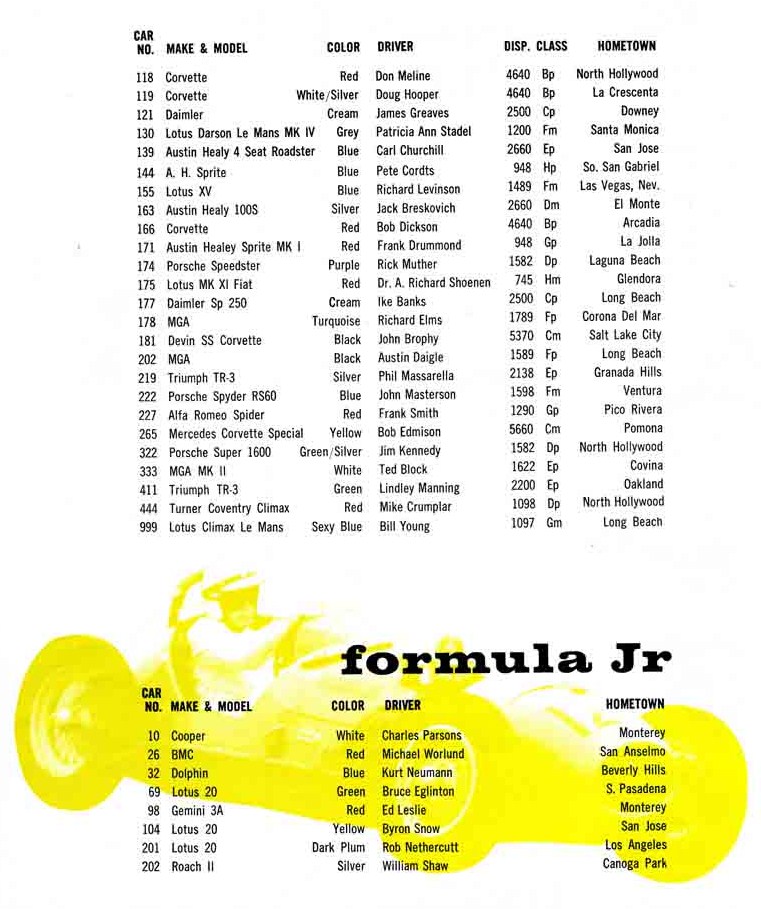 | CAR NO. | MAKE & MODEL | COLOR | DRIVER | DISP. | CLASS | HOMETOWN |
|---|---|---|---|---|---|---|
| 118 | Corvette | Red | Don Meline | 4640 | Bp | North Hollywood |
| 119 | Corvette | White/Silver | Doug Hooper | 4640 | Bp | La Crescenta |
| 121 | Daimler | Cream | James Greaves | 2500 | Cp | Downey |
| 130 | Lotus Darson Le Mans MK IV | Grey | Patricia Ann Stadel | 1200 | Fm | Santa Monica |
| 139 | Austin Healy 4 Seat Roadster | Blue | Carl Churchill | 2660 | Ep | San Jose |
| 144 | A. H. Sprite | Blue | Pete Cordts | 948 | Hp | So. San Gabriel |
| 155 | Lotus XV | Blue | Richard Levinson | 1489 | Fm | Las Vegas, Nev. |
| 163 | Austin Healy 100S | Silver | Jack Breskovich | 2660 | Dm | El Monte |
| 166 | Corvette | Red | Bob Dickson | 4640 | Bp | Arcadia |
| 171 | Austin Healey Sprite MK I | Red | Frank Drummond | 948 | Gp | La Jolla |
| 174 | Porsche Speedster | Purple | Rick Muther | 1582 | Dp | Laguna Beach |
| 175 | Lotus MK XI Fiat | Red | Dr. A. Richard Shoenen | 745 | Hm | Glendora |
| 177 | Daimler Sp 250 | Cream | Ike Banks | 2500 | Cp | Long Beach |
| 178 | MGA | Turquoise | Richard Elms | 1789 | Fp | Corona Del Mar |
| 181 | Devin SS Corvette | Black | John Brophy | 5370 | Cm | Salt Lake City |
| 202 | MGA | Black | Austin Daigle | 1589 | Fp | Long Beach |
| 219 | Triumph TR-3 | Silver | Phil Massarella | 2138 | Ep | Granada Hills |
| 222 | Porsche Spyder RS60 | Blue | John Masterson | 1598 | Fm | Ventura |
| 227 | Alfa Romeo Spider | Red | Frank Smith | 1290 | Gp | Pico Rivera |
| 265 | Mercedes Corvette Special | Yellow | Bob Edmison | 5660 | Cm | Pomona |
| 322 | Porsche Super 1600 | Green/Silver | Jim Kennedy | 1582 | Dp | North Hollywood |
| 333 | MGA MK II | White | Ted Block | 1622 | Ep | Covina |
| 411 | Triumph TR-3 | Green | Lindley Manning | 2200 | Ep | Oakland |
| 444 | Turner Coventry Climax | Red | Mike Crumplar | 1098 | Dp | North Hollywood |
| 999 | Lotus Climax Le Mans | Sexy Blue | Bill Young | 1097 | Gm | Long Beach |

formula Jr

| CAR NO. | MAKE & MODEL | COLOR | DRIVER | HOMETOWN |
|---|---|---|---|---|
| 10 | Cooper | White | Charles Parsons | Monterey |
| 26 | BMC | Red | Michael Worlund | San Anselmo |
| 32 | Dolphin | Blue | Kurt Neumann | Beverly Hills |
| 69 | Lotus 20 | Green | Bruce Eglinton | S. Pasadena |
| 98 | Gemini 3A | Red | Ed Leslie | Monterey |
| 104 | Lotus 20 | Yellow | Byron Snow | San Jose |
| 201 | Lotus 20 | Dark Plum | Rob Nethercutt | Los Angeles |
| 202 | Roach II | Silver | William Shaw | Canoga Park |